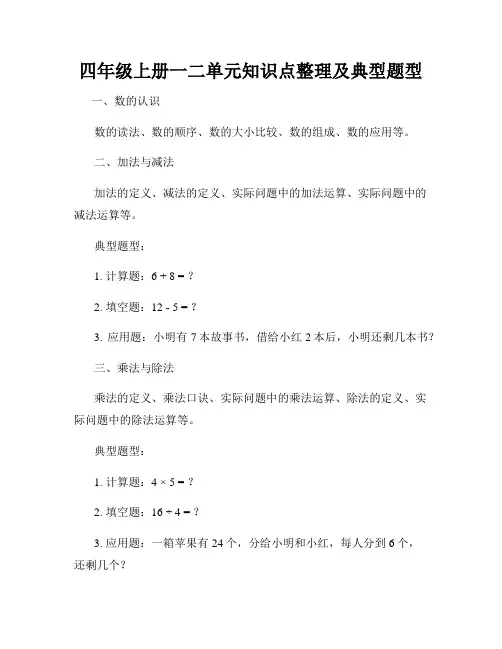 四年级上册一二单元知识点整理及典型题型

一、数的认识

数的读法、数的顺序、数的大小比较、数的组成、数的应用等。

二、加法与减法

加法的定义、减法的定义、实际问题中的加法运算、实际问题中的减法运算等。

典型题型：

1. 计算题：$6 + 8 = ?$

2. 填空题：$12 - 5 = ?$

3. 应用题：小明有 7 本故事书，借给小红 2 本后，小明还剩几本书？

三、乘法与除法

乘法的定义、乘法口诀、实际问题中的乘法运算、除法的定义、实际问题中的除法运算等。

典型题型：

1. 计算题：$4 \times 5 = ?$

2. 填空题：$16 \div 4 = ?$

3. 应用题：一箱苹果有 24 个，分给小明和小红，每人分到 6 个，还剩几个？